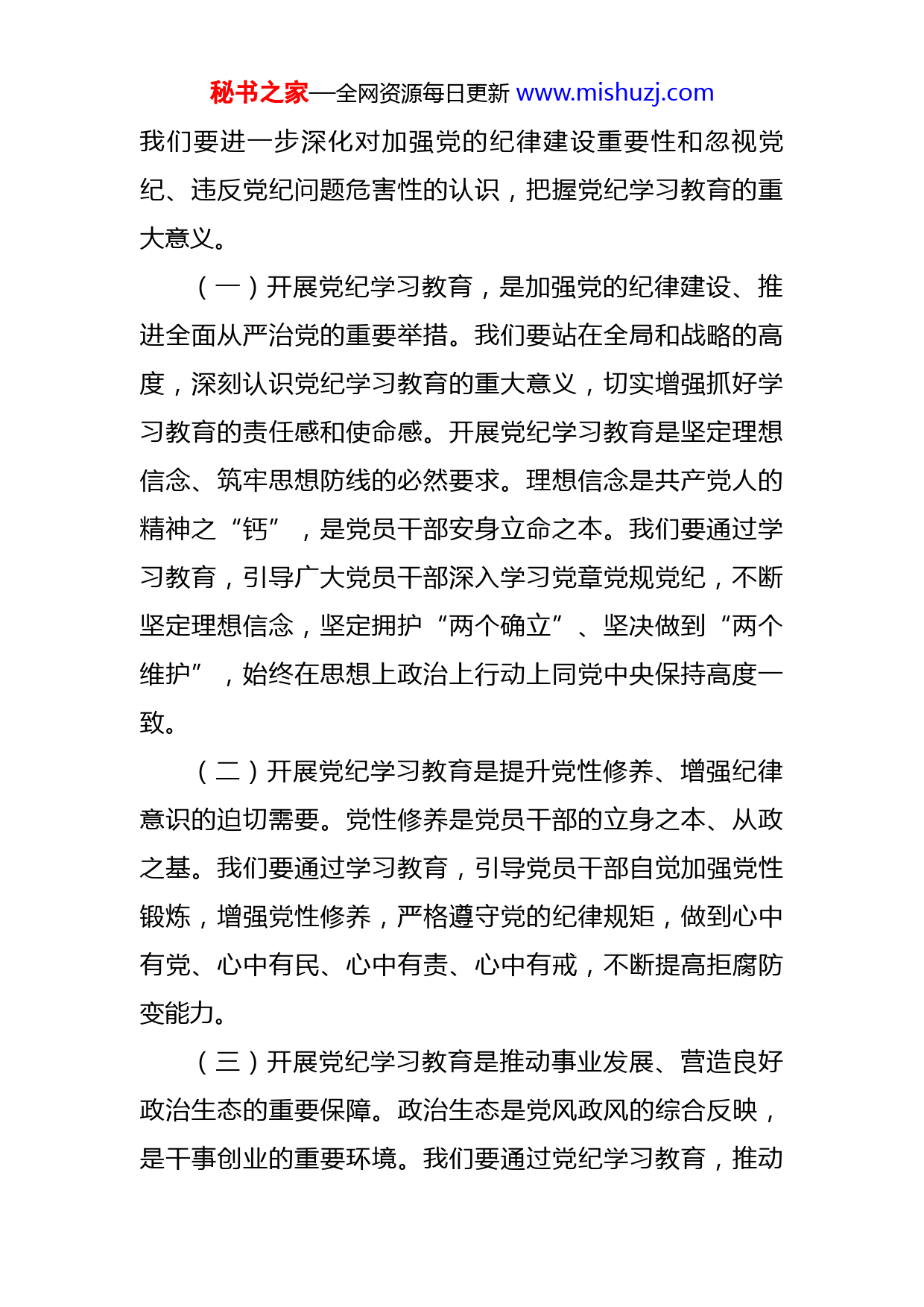 秘书之家—全网资源每日更新 www.mishuzj.com

我们要进一步深化对加强党的纪律建设重要性和忽视党纪、违反党纪问题危害性的认识，把握党纪学习教育的重大意义。

（一）开展党纪学习教育，是加强党的纪律建设、推进全面从严治党的重要举措。我们要站在全局和战略的高度，深刻认识党纪学习教育的重大意义，切实增强抓好学习教育的责任感和使命感。开展党纪学习教育是坚定理想信念、筑牢思想防线的必然要求。理想信念是共产党人的精神之“钙”，是党员干部安身立命之本。我们要通过学习教育，引导广大党员干部深入学习党章党规党纪，不断坚定理想信念，坚定拥护“两个确立”、坚决做到“两个维护”，始终在思想上政治上行动上同党中央保持高度一致。

（二）开展党纪学习教育是提升党性修养、增强纪律意识的迫切需要。党性修养是党员干部的立身之本、从政之基。我们要通过学习教育，引导党员干部自觉加强党性锻炼，增强党性修养，严格遵守党的纪律规矩，做到心中有党、心中有民、心中有责、心中有戒，不断提高拒腐防变能力。

（三）开展党纪学习教育是推动事业发展、营造良好政治生态的重要保障。政治生态是党风政风的综合反映，是干事创业的重要环境。我们要通过党纪学习教育，推动